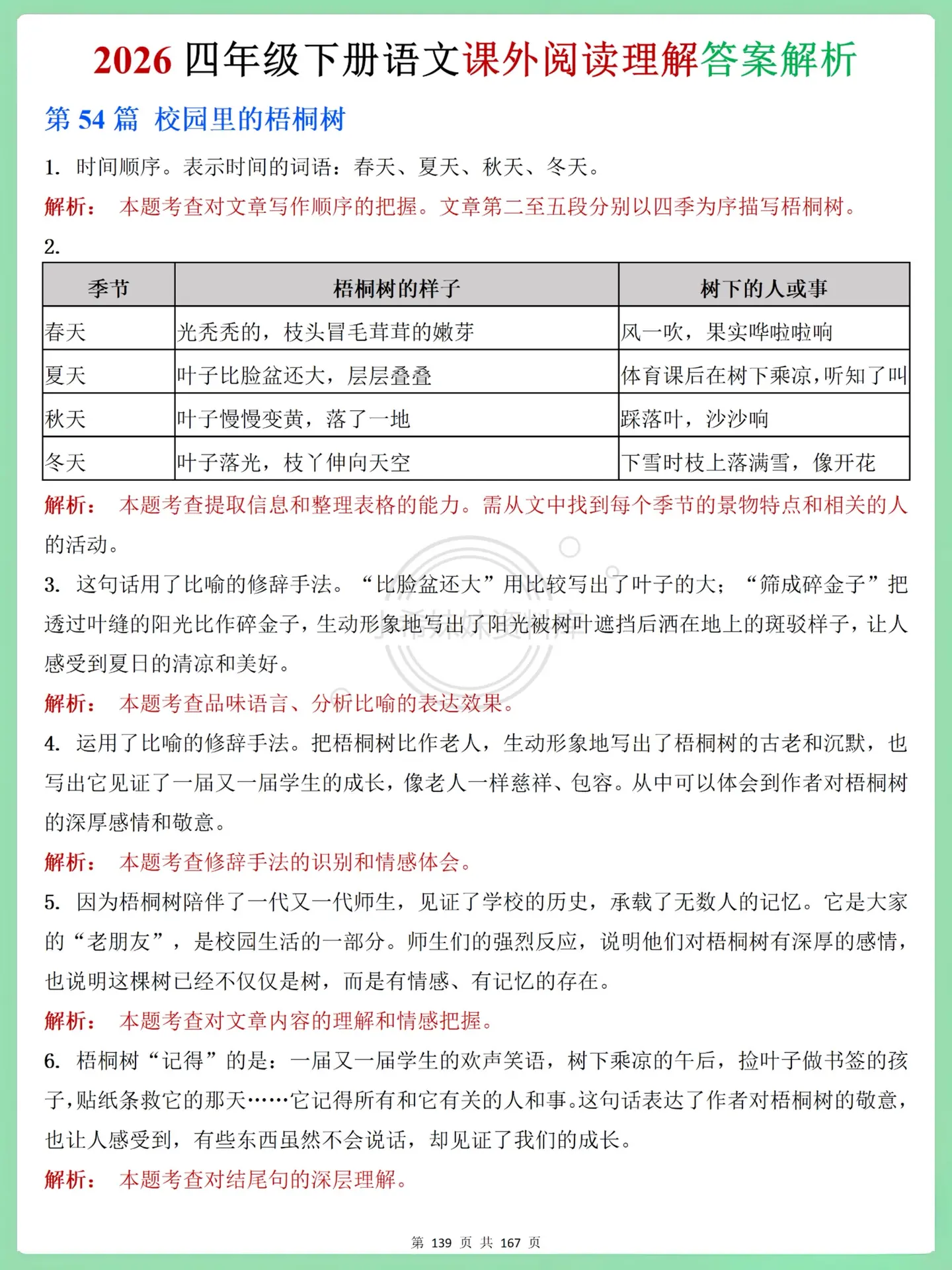 2026 四年级下册语文课外阅读理解答案解析

第 54 篇 校园里的梧桐树

1. 时间顺序。表示时间的词语：春天、夏天、秋天、冬天。

解析： 本题考查对文章写作顺序的把握。文章第二至五段分别以四季为序描写梧桐树。

2.

| 季节 | 梧桐树的样子 | 树下的人或事 |
|---|---|---|
| 春天 | 光秃秃的，枝头冒毛茸茸的嫩芽 | 风一吹，果实哗啦啦响 |
| 夏天 | 叶子比脸盆还大，层层叠叠 | 体育课后在树下乘凉，听知了叫 |
| 秋天 | 叶子慢慢变黄，落了一地 | 踩落叶，沙沙响 |
| 冬天 | 叶子落光，枝丫伸向天空 | 下雪时枝上落满雪，像开花 |

解析： 本题考查提取信息和整理表格的能力。需从文中找到每个季节的景物特点和相关的人的活动。

3. 这句话用了比喻的修辞手法。“比脸盆还大”用比较写出了叶子的大；“筛成碎金子”把透过叶缝的阳光比作碎金子，生动形象地写出了阳光被树叶遮挡后洒在地上的斑驳样子，让人感受到夏日的清凉和美好。

解析： 本题考查品味语言、分析比喻的表达效果。

4. 运用了比喻的修辞手法。把梧桐树比作老人，生动形象地写出了梧桐树的古老和沉默，也写出它见证了一届又一届学生的成长，像老人一样慈祥、包容。从中可以体会到作者对梧桐树的深厚感情和敬意。

解析： 本题考查修辞手法的识别和情感体会。

5. 因为梧桐树陪伴了一代又一代师生，见证了学校的历史，承载了无数人的记忆。它是大家的“老朋友”，是校园生活的一部分。师生们的强烈反应，说明他们对梧桐树有深厚的感情，也说明这棵树已经不仅仅是树，而是有情感、有记忆的存在。

解析： 本题考查对文章内容的理解和情感把握。

6. 梧桐树“记得”的是：一届又一届学生的欢声笑语，树下乘凉的午后，捡叶子做书签的孩子，贴纸条救它的那天……它记得所有和它有关的人和事。这句话表达了作者对梧桐树的敬意，也让人感受到，有些东西虽然不会说话，却见证了我们的成长。

解析： 本题考查对结尾句的深层理解。

第 139 页 共 167 页